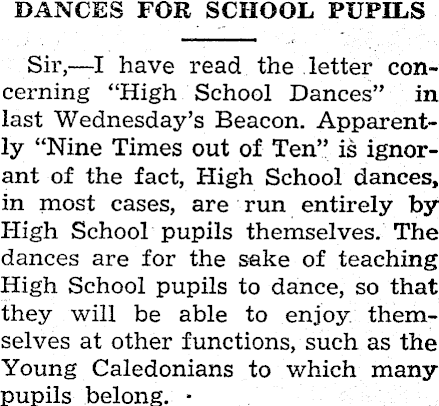 DANCES FOR SCHOOL PUPILS

Sir,—I have read the letter concerning "High School Dances" in last Wednesday's Beacon. Apparently "Nine Times out of Ten" is ignorant of the fact, High School dances, in most cases, are run entirely by High School pupils themselves. The dances are for the sake of teaching High School pupils to dance, so that they will be able to enjoy themselves at other functions, such as the Young Caledonians to which many pupils belong.